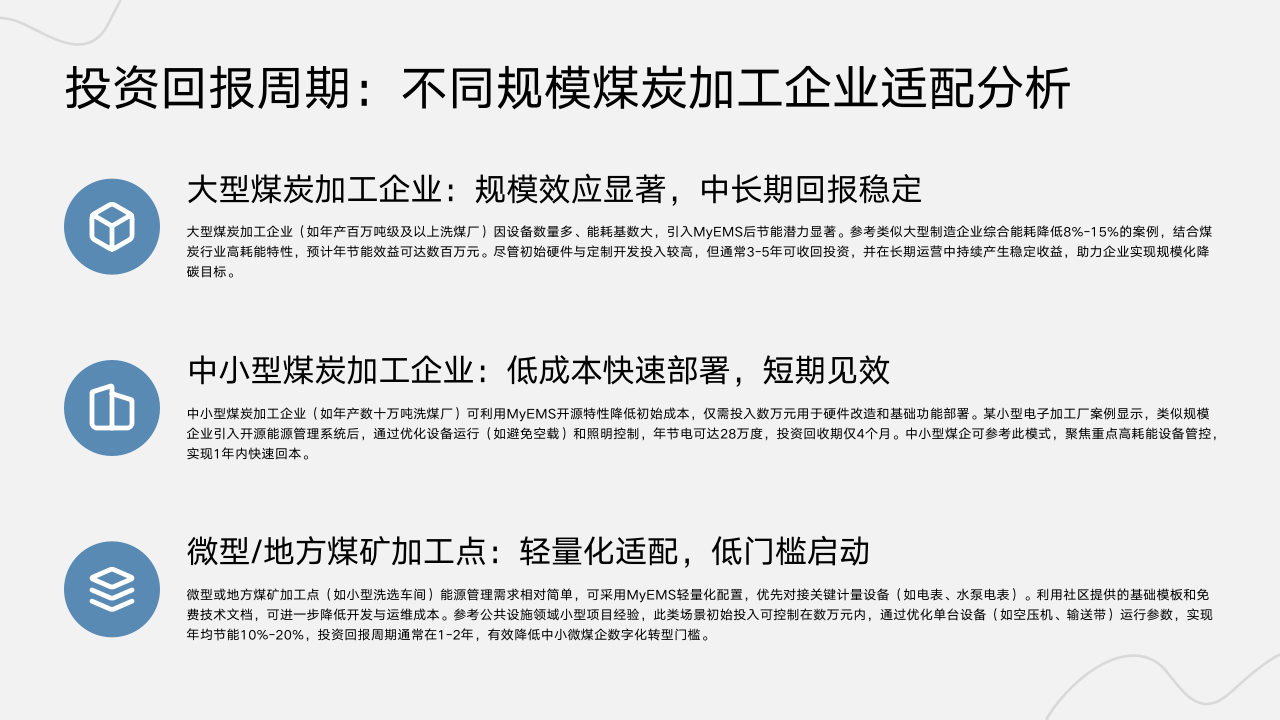 投资回报周期：不同规模煤炭加工企业适配分析

大型煤炭加工企业：规模效应显著，中长期回报稳定

大型煤炭加工企业（如年产百万吨级及以上洗煤厂）因设备数量多、能耗基数大，引入MyEMS后节能潜力显著。参考类似大型制造企业综合能耗降低8%-15%的案例，结合煤炭行业高耗能特性，预计年节能效益可达数百万元。尽管初始硬件与定制开发投入较高，但通常3-5年可收回投资，并在长期运营中持续产生稳定收益，助力企业实现规模化降碳目标。

中小型煤炭加工企业：低成本快速部署，短期见效

中小型煤炭加工企业（如年产数十万吨洗煤厂）可利用MyEMS开源特性降低初始成本，仅需投入数万元用于硬件改造和基础功能部署。某小型电子加工厂案例显示，类似规模企业引入开源能源管理系统后，通过优化设备运行（如避免空载）和照明控制，年节电可达28万度，投资回收期仅4个月。中小型煤企可参考此模式，聚焦重点高耗能设备管控，实现1年内快速回本。

微型/地方煤矿加工点：轻量化适配，低门槛启动

微型或地方煤矿加工点（如小型洗选车间）能源管理需求相对简单，可采用MyEMS轻量化配置，优先对接关键计量设备（如电表、水泵电表）。利用社区提供的基础模板和免费技术文档，可进一步降低开发与运维成本。参考公共设施领域小型项目经验，此类场景初始投入可控制在数万元内，通过优化单台设备（如空压机、输送带）运行参数，实现年均节能10%-20%，投资回报周期通常在1-2年，有效降低中小微煤企数字化转型门槛。